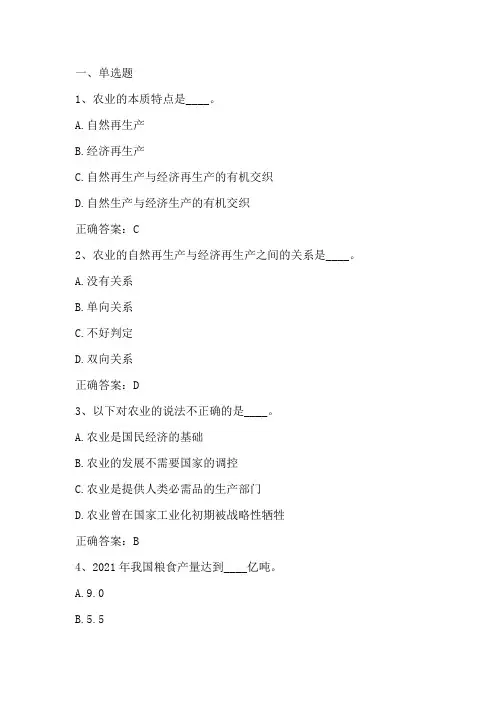 一、单选题

1、农业的本质特点是____。

A.自然再生产

B.经济再生产

C.自然再生产与经济再生产的有机交织

D.自然生产与经济生产的有机交织

正确答案：C

2、农业的自然再生产与经济再生产之间的关系是____。

A.没有关系

B.单向关系

C.不好判定

D.双向关系

正确答案：D

3、以下对农业的说法不正确的是____。

A.农业是国民经济的基础

B.农业的发展不需要国家的调控

C.农业是提供人类必需品的生产部门

D.农业曾在国家工业化初期被战略性牺牲

正确答案：B

4、2021年我国粮食产量达到____亿吨。

A.9.0

B.5.5